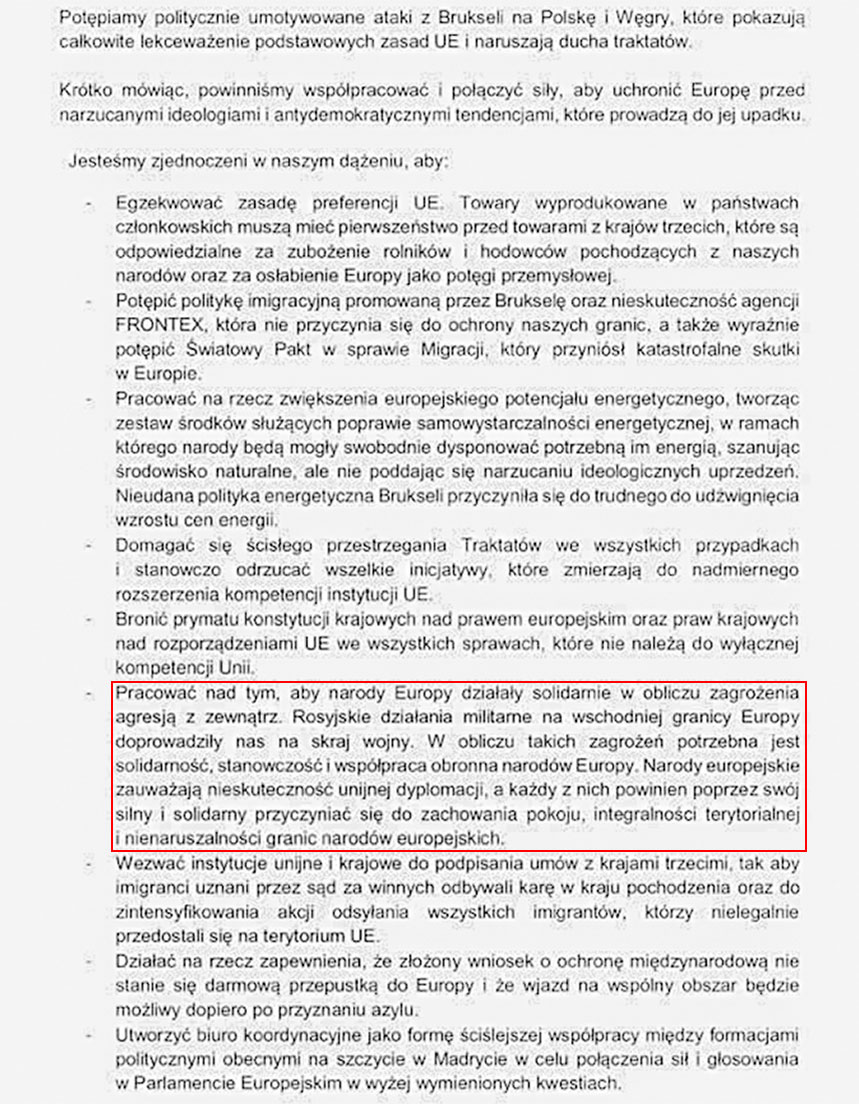 Potępiamy politycznie umotywowane ataki z Brukseli na Polskę i Węgry, które pokazują całkowite lekceważenie podstawowych zasad UE i naruszają ducha traktatów.

Krótko mówiąc, powinniśmy współpracować i połączyć siły, aby uchronić Europę przed narzucanymi ideologiami i antydemokratycznymi tendencjami, które prowadzą do jej upadku.

Jesteśmy zjednoczeni w naszym dążeniu, aby:

- Egzekwować zasadę preferencji UE. Towary wyprodukowane w państwach członkowskich muszą mieć pierwszeństwo przed towarami z krajów trzecich, które są odpowiedzialne za zubożenie rolników i hodowców pochodzących z naszych narodów oraz za osłabienie Europy jako potęgi przemysłowej.
- Potępić politykę imigracyjną promowaną przez Brukselę oraz nieskuteczność agencji FRONTEX, która nie przyczynia się do ochrony naszych granic, a także wyraźnie potępić Światowy Pakt w sprawie Migracji, który przyniósł katastrofalne skutki w Europie.
- Pracować na rzecz zwiększenia europejskiego potencjału energetycznego, tworząc zestaw środków służących poprawie samowystarczalności energetycznej, w ramach którego narody będą mogły swobodnie dysponować potrzebną im energią, szanując środowisko naturalne, ale nie poddając się narzucaniu ideologicznych uprzedzeń. Nieudana polityka energetyczna Brukseli przyczyniła się do trudnego do udźwignięcia wzrostu cen energii.
- Domagać się ścisłego przestrzegania Traktatów we wszystkich przypadkach i stanowczo odrzucać wszelkie inicjatywy, które zmierzają do nadmiernego rozszerzenia kompetencji instytucji UE.
- Bronić prymatu konstytucji krajowych nad prawem europejskim oraz praw krajowych nad rozporządzeniami UE we wszystkich sprawach, które nie należą do wyłącznej kompetencji Unii.
- Pracować nad tym, aby narody Europy działały solidarnie w obliczu zagrożenia agresją z zewnątrz. Rosyjskie działania militarne na wschodniej granicy Europy doprowadziły nas na skraj wojny. W obliczu takich zagrożeń potrzebna jest solidarność, stanowczość i współpraca obronna narodów Europy. Narody europejskie zauważają nieskuteczność unijnej dyplomacji, a każdy z nich powinien poprzez swój silny i solidarny przyczyniać się do zachowania pokoju, integralności terytorialnej i nienaruszalności granic narodów europejskich.
- Wezwać instytucje unijne i krajowe do podpisania umów z krajami trzecimi, tak aby imigranci uznani przez sąd za winnych odbywali karę w kraju pochodzenia oraz do zintensyfikowania akcji odsyłania wszystkich imigrantów, którzy nielegalnie przedostali się na terytorium UE.
- Działać na rzecz zapewnienia, że złożony wniosek o ochronę międzynarodową nie stanie się darmową przepustką do Europy i że wjazd na wspólny obszar będzie możliwy dopiero po przyznaniu azylu.
- Utworzyć biuro koordynacyjne jako formę ściślejszej współpracy między formacjami politycznymi obecnymi na szczycie w Madrycie w celu połączenia sił i głosowania w Parlamencie Europejskim w wyżej wymienionych kwestiach.